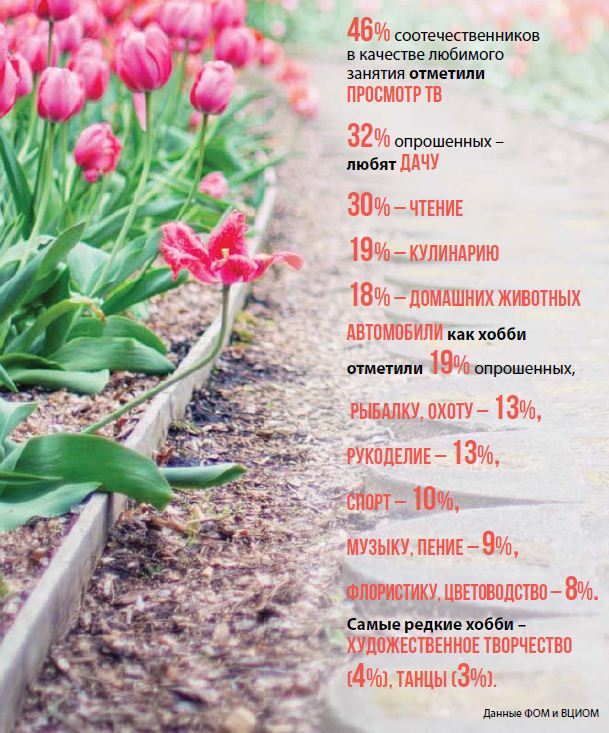 46% соотечественников в качестве любимого занятия отметили ПРОСМОТР ТВ

32% опрошенных – любят ДАЧУ

30% – ЧТЕНИЕ

19% – КУЛИНАРИЮ

18% – ДОМАШНИХ ЖИВОТНЫХ

АВТОМОБИЛИ как хобби отметили 19% опрошенных,

РЫБАЛКУ, ОХОТУ – 13%,

РУКОДЕЛИЕ – 13%,

СПОРТ – 10%,

МУЗЫКУ, ПЕНИЕ – 9%,

ФЛОРИСТИКУ, ЦВЕТОВОДСТВО – 8%.

Самые редкие хобби – ХУДОЖЕСТВЕННОЕ ТВОРЧЕСТВО (4%), ТАНЦЫ (3%).

Данные ФОМ и ВЦИОМ